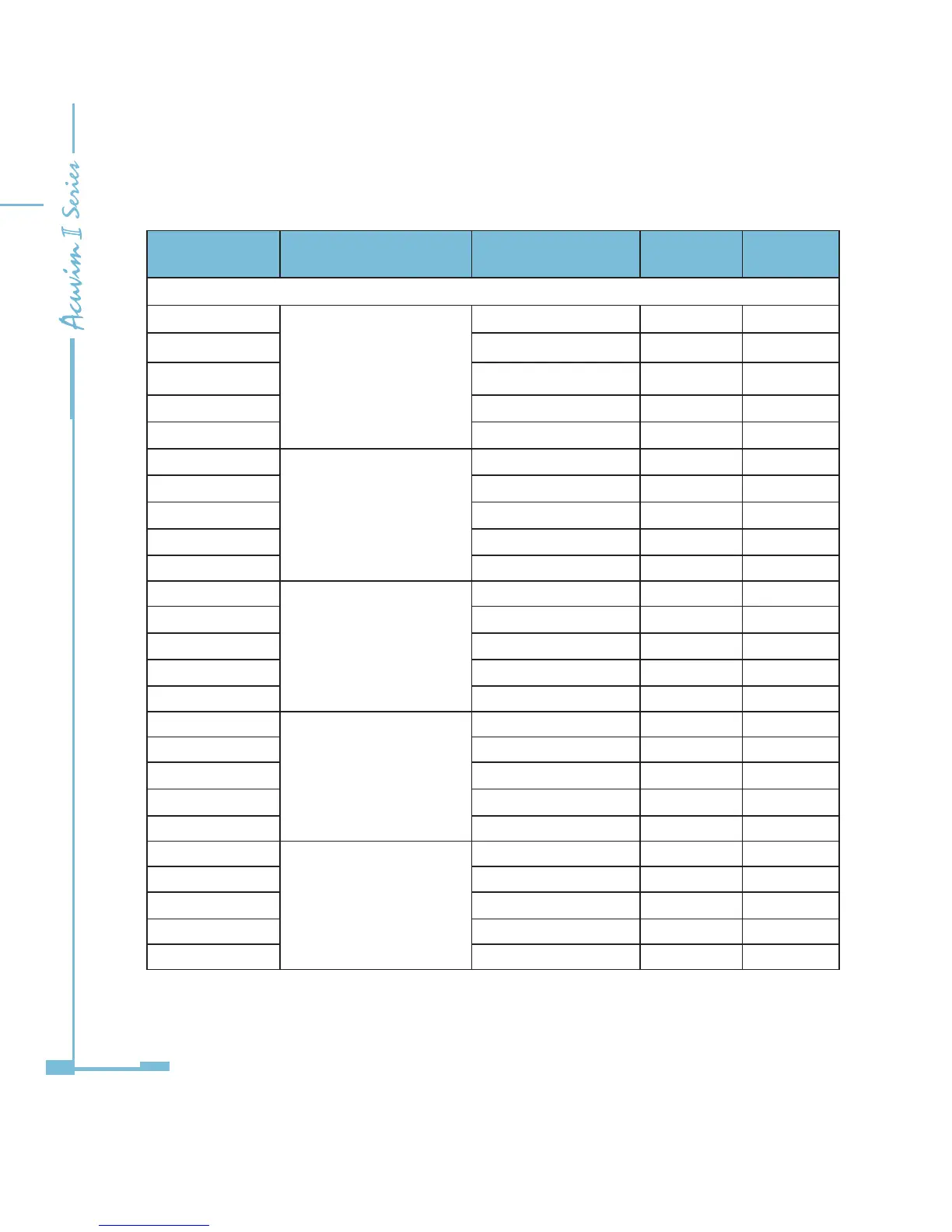 Acuvim II Series